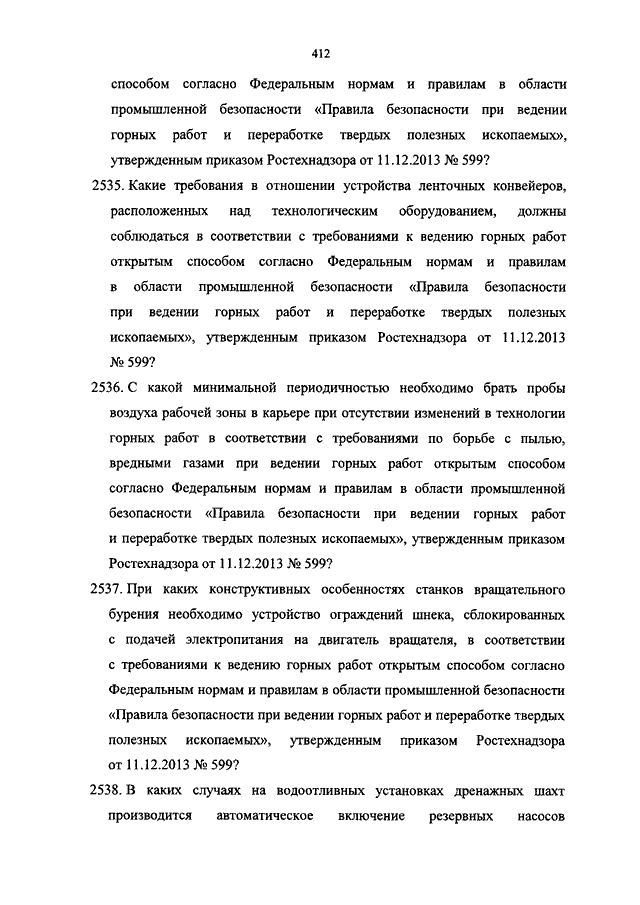 412

способом согласно Федеральным нормам и правилам в области промышленной безопасности «Правила безопасности при ведении горных работ и переработке твердых полезных ископаемых», утвержденным приказом Ростехнадзора от 11.12.2013 № 599?

2535. Какие требования в отношении устройства ленточных конвейеров, расположенных над технологическим оборудованием, должны соблюдаться в соответствии с требованиями к ведению горных работ открытым способом согласно Федеральным нормам и правилам в области промышленной безопасности «Правила безопасности при ведении горных работ и переработке твердых полезных ископаемых», утвержденным приказом Ростехнадзора от 11.12.2013 № 599?

2536. С какой минимальной периодичностью необходимо брать пробы воздуха рабочей зоны в карьере при отсутствии изменений в технологии горных работ в соответствии с требованиями по борьбе с пылью, вредными газами при ведении горных работ открытым способом согласно Федеральным нормам и правилам в области промышленной безопасности «Правила безопасности при ведении горных работ и переработке твердых полезных ископаемых», утвержденным приказом Ростехнадзора от 11.12.2013 № 599?

2537. При каких конструктивных особенностях станков вращательного бурения необходимо устройство ограждений шнека, сблокированных с подачей электропитания на двигатель вращателя, в соответствии с требованиями к ведению горных работ открытым способом согласно Федеральным нормам и правилам в области промышленной безопасности «Правила безопасности при ведении горных работ и переработке твердых полезных ископаемых», утвержденным приказом Ростехнадзора от 11.12.2013 № 599?

2538. В каких случаях на водоотливных установках дренажных шахт производится автоматическое включение резервных насосов